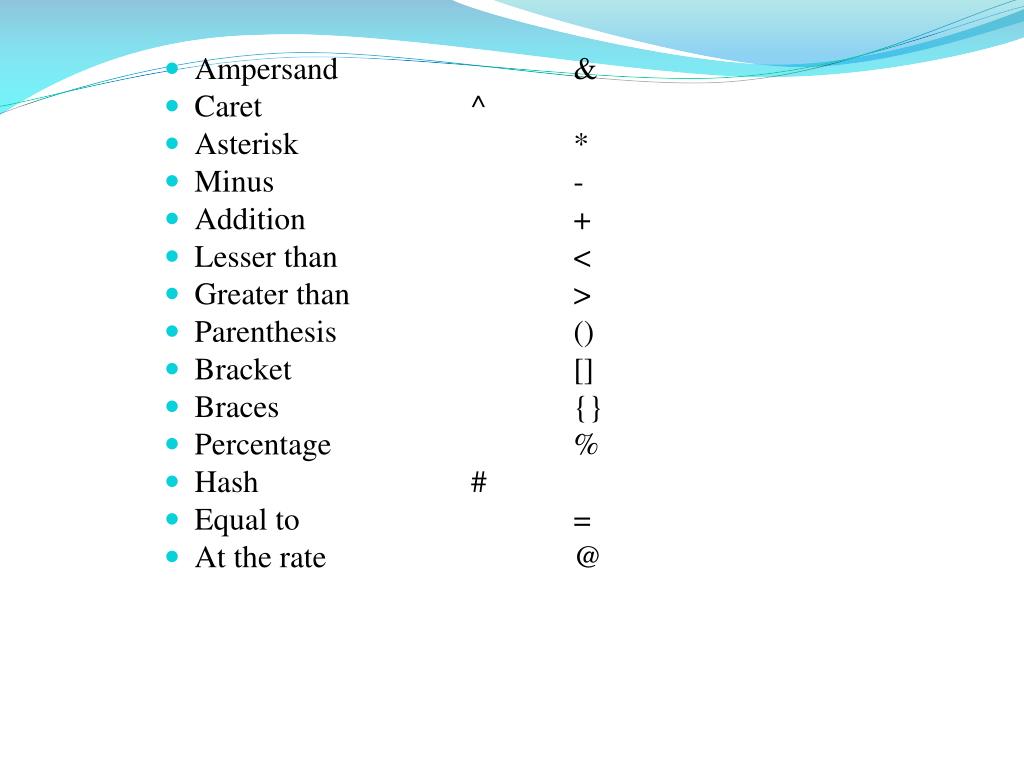 - Ampersand &
- Caret ^
- Asterisk *
- Minus -
- Addition +
- Lesser than <
- Greater than >
- Parenthesis ()
- Bracket []
- Braces {}
- Percentage %
- Hash #
- Equal to =
- At the rate @